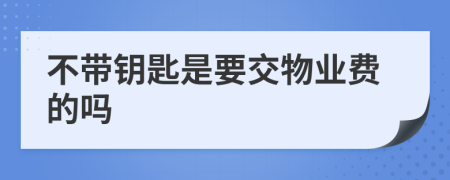 不带钥匙是要交物业费的吗